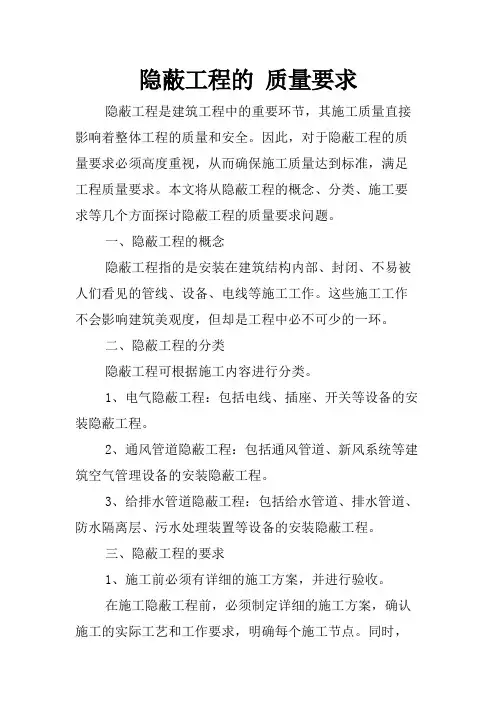 隐蔽工程的 质量要求

隐蔽工程是建筑工程中的重要环节，其施工质量直接影响着整体工程的质量和安全。因此，对于隐蔽工程的质量要求必须高度重视，从而确保施工质量达到标准，满足工程质量要求。本文将从隐蔽工程的概念、分类、施工要求等几个方面探讨隐蔽工程的质量要求问题。

一、隐蔽工程的概念

隐蔽工程指的是安装在建筑结构内部、封闭、不易被人们看见的管线、设备、电线等施工工作。这些施工工作不会影响建筑美观度，但却是工程中必不可少的一环。

二、隐蔽工程的分类

隐蔽工程可根据施工内容进行分类。

1、电气隐蔽工程：包括电线、插座、开关等设备的安装隐蔽工程。

2、通风管道隐蔽工程：包括通风管道、新风系统等建筑空气管理设备的安装隐蔽工程。

3、给排水管道隐蔽工程：包括给水管道、排水管道、防水隔离层、污水处理装置等设备的安装隐蔽工程。

三、隐蔽工程的要求

1、施工前必须有详细的施工方案，并进行验收。

在施工隐蔽工程前，必须制定详细的施工方案，确认施工的实际工艺和工作要求，明确每个施工节点。同时，